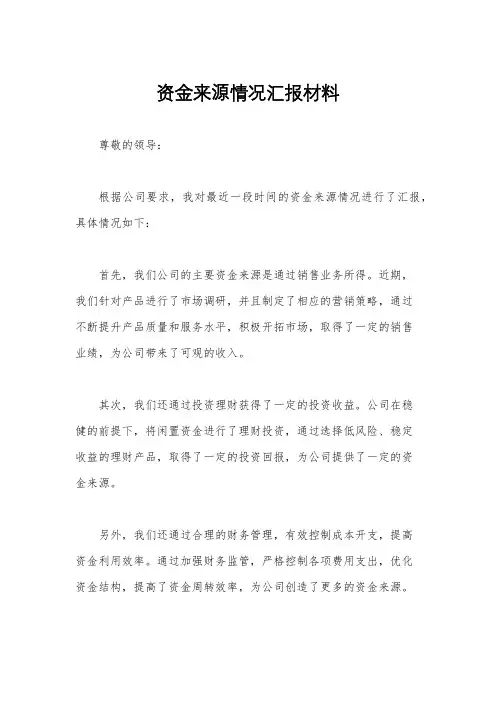 资金来源情况汇报材料

尊敬的领导：

根据公司要求，我对最近一段时间的资金来源情况进行了汇报，具体情况如下：

首先，我们公司的主要资金来源是通过销售业务所得。近期，我们针对产品进行了市场调研，并且制定了相应的营销策略，通过不断提升产品质量和服务水平，积极开拓市场，取得了一定的销售业绩，为公司带来了可观的收入。

其次，我们还通过投资理财获得了一定的投资收益。公司在稳健的前提下，将闲置资金进行了理财投资，通过选择低风险、稳定收益的理财产品，取得了一定的投资回报，为公司提供了一定的资金来源。

另外，我们还通过合理的财务管理，有效控制成本开支，提高资金利用效率。通过加强财务监管，严格控制各项费用支出，优化资金结构，提高了资金周转效率，为公司创造了更多的资金来源。